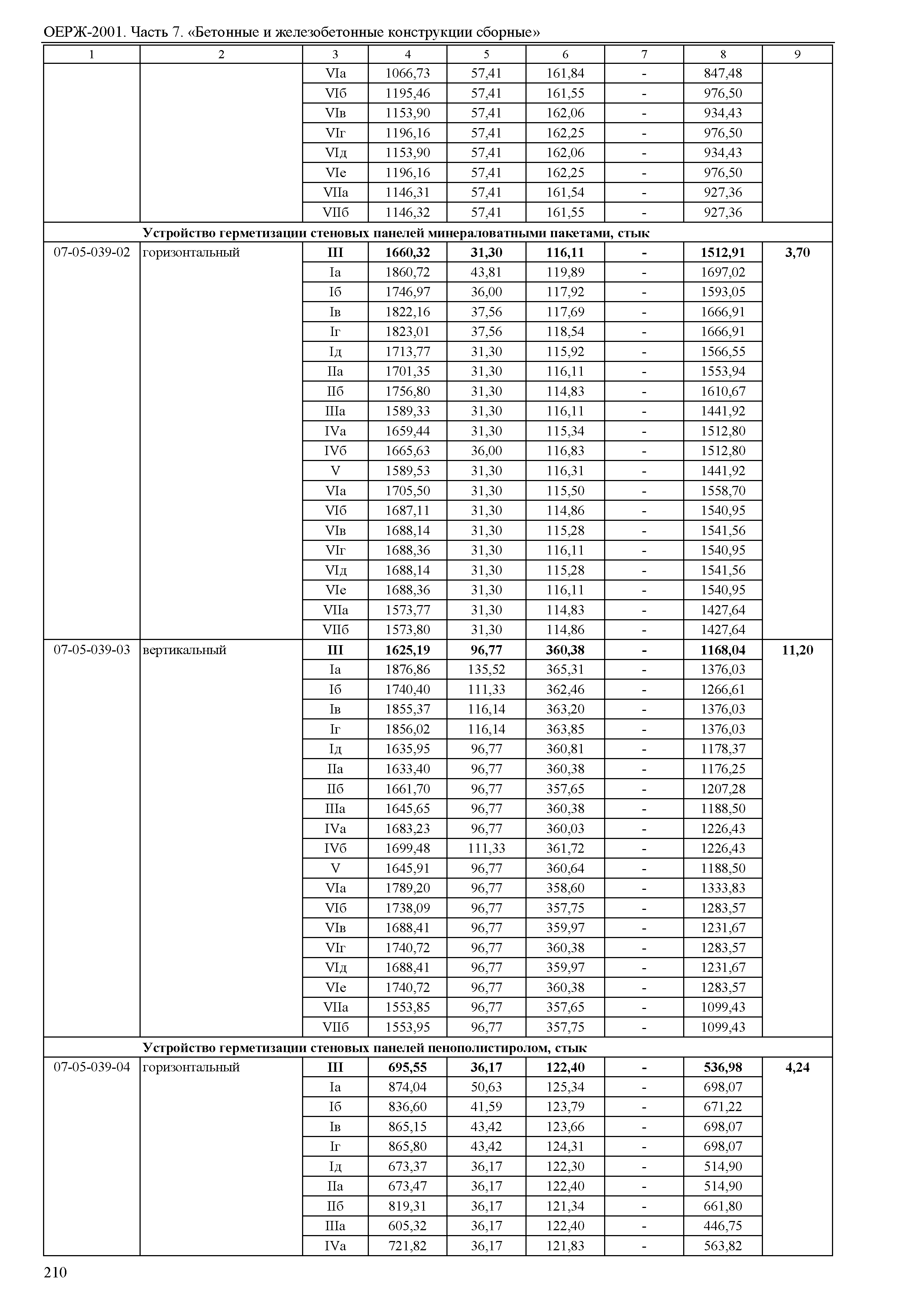 ОЕРЖ-2001. Часть 7. «Бетонные и железобетонные конструкции сборные»

| 1 | 2 | 3 | 4 | 5 | 6 | 7 | 8 | 9 |
|---|---|---|---|---|---|---|---|---|
| | | VIа | 1066,73 | 57,41 | 161,84 | - | 847,48 | |
| | | VIб | 1195,46 | 57,41 | 161,55 | - | 976,50 | |
| | | VIв | 1153,90 | 57,41 | 162,06 | - | 934,43 | |
| | | VIг | 1196,16 | 57,41 | 162,25 | - | 976,50 | |
| | | VIд | 1153,90 | 57,41 | 162,06 | - | 934,43 | |
| | | VIе | 1196,16 | 57,41 | 162,25 | - | 976,50 | |
| | | VIIа | 1146,31 | 57,41 | 161,54 | - | 927,36 | |
| | | VIIб | 1146,32 | 57,41 | 161,55 | - | 927,36 | |
| | Устройство герметизации стеновых панелей минераловатными пакетами, стык | | | | | | | |
| 07-05-039-02 | горизонтальный | III | 1660,32 | 31,30 | 116,11 | - | 1512,91 | 3,70 |
| | | Iа | 1860,72 | 43,81 | 119,89 | - | 1697,02 | |
| | | Iб | 1746,97 | 36,00 | 117,92 | - | 1593,05 | |
| | | Iв | 1822,16 | 37,56 | 117,69 | - | 1666,91 | |
| | | Iг | 1823,01 | 37,56 | 118,54 | - | 1666,91 | |
| | | Iд | 1713,77 | 31,30 | 115,92 | - | 1566,55 | |
| | | IIа | 1701,35 | 31,30 | 116,11 | - | 1553,94 | |
| | | IIб | 1756,80 | 31,30 | 114,83 | - | 1610,67 | |
| | | IIIа | 1589,33 | 31,30 | 116,11 | - | 1441,92 | |
| | | IVа | 1659,44 | 31,30 | 115,34 | - | 1512,80 | |
| | | IVб | 1665,63 | 36,00 | 116,83 | - | 1512,80 | |
| | | V | 1589,53 | 31,30 | 116,31 | - | 1441,92 | |
| | | VIа | 1705,50 | 31,30 | 115,50 | - | 1558,70 | |
| | | VIб | 1687,11 | 31,30 | 114,86 | - | 1540,95 | |
| | | VIв | 1688,14 | 31,30 | 115,28 | - | 1541,56 | |
| | | VIг | 1688,36 | 31,30 | 116,11 | - | 1540,95 | |
| | | VIд | 1688,14 | 31,30 | 115,28 | - | 1541,56 | |
| | | VIе | 1688,36 | 31,30 | 116,11 | - | 1540,95 | |
| | | VIIа | 1573,77 | 31,30 | 114,83 | - | 1427,64 | |
| | | VIIб | 1573,80 | 31,30 | 114,86 | - | 1427,64 | |
| 07-05-039-03 | вертикальный | III | 1625,19 | 96,77 | 360,38 | - | 1168,04 | 11,20 |
| | | Iа | 1876,86 | 135,52 | 365,31 | - | 1376,03 | |
| | | Iб | 1740,40 | 111,33 | 362,46 | - | 1266,61 | |
| | | Iв | 1855,37 | 116,14 | 363,20 | - | 1376,03 | |
| | | Iг | 1856,02 | 116,14 | 363,85 | - | 1376,03 | |
| | | Iд | 1635,95 | 96,77 | 360,81 | - | 1178,37 | |
| | | IIа | 1633,40 | 96,77 | 360,38 | - | 1176,25 | |
| | | IIб | 1661,70 | 96,77 | 357,65 | - | 1207,28 | |
| | | IIIа | 1645,65 | 96,77 | 360,38 | - | 1188,50 | |
| | | IVа | 1683,23 | 96,77 | 360,03 | - | 1226,43 | |
| | | IVб | 1699,48 | 111,33 | 361,72 | - | 1226,43 | |
| | | V | 1645,91 | 96,77 | 360,64 | - | 1188,50 | |
| | | VIа | 1789,20 | 96,77 | 358,60 | - | 1333,83 | |
| | | VIб | 1738,09 | 96,77 | 357,75 | - | 1283,57 | |
| | | VIв | 1688,41 | 96,77 | 359,97 | - | 1231,67 | |
| | | VIг | 1740,72 | 96,77 | 360,38 | - | 1283,57 | |
| | | VIд | 1688,41 | 96,77 | 359,97 | - | 1231,67 | |
| | | VIе | 1740,72 | 96,77 | 360,38 | - | 1283,57 | |
| | | VIIа | 1553,85 | 96,77 | 357,65 | - | 1099,43 | |
| | | VIIб | 1553,95 | 96,77 | 357,75 | - | 1099,43 | |
| | Устройство герметизации стеновых панелей пенополистиролом, стык | | | | | | | |
| 07-05-039-04 | горизонтальный | III | 695,55 | 36,17 | 122,40 | - | 536,98 | 4,24 |
| | | Iа | 874,04 | 50,63 | 125,34 | - | 698,07 | |
| | | Iб | 836,60 | 41,59 | 123,79 | - | 671,22 | |
| | | Iв | 865,15 | 43,42 | 123,66 | - | 698,07 | |
| | | Iг | 865,80 | 43,42 | 124,31 | - | 698,07 | |
| | | Iд | 673,37 | 36,17 | 122,30 | - | 514,90 | |
| | | IIа | 673,47 | 36,17 | 122,40 | - | 514,90 | |
| | | IIб | 819,31 | 36,17 | 121,34 | - | 661,80 | |
| | | IIIа | 605,32 | 36,17 | 122,40 | - | 446,75 | |
| | | IVа | 721,82 | 36,17 | 121,83 | - | 563,82 | |

210